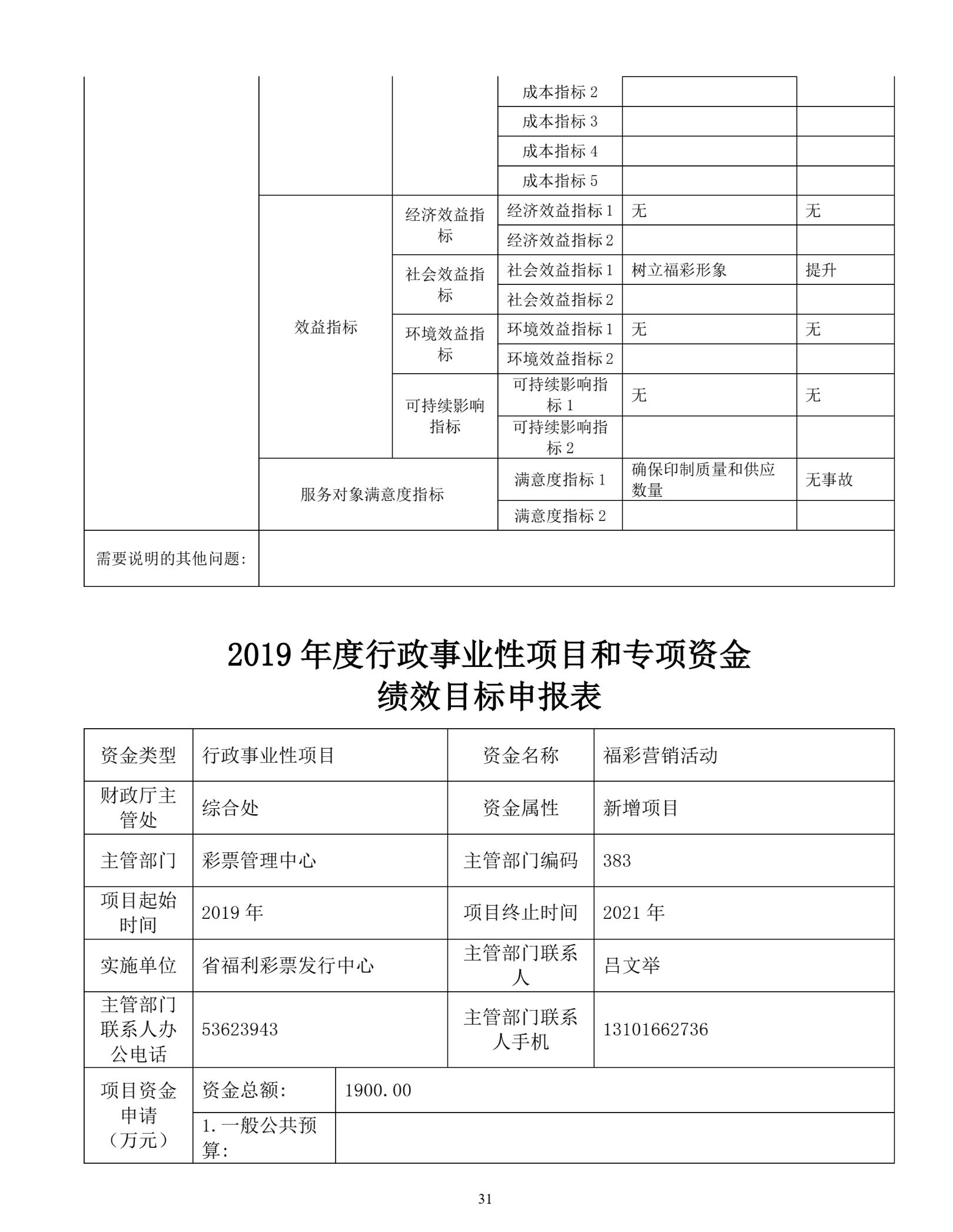 |  |  |  | 成本指标2 |  |  |
|---|---|---|---|---|---|
|  |  |  | 成本指标3 |  |  |
|  |  |  | 成本指标4 |  |  |
|  |  |  | 成本指标5 |  |  |
|  | 效益指标 | 经济效益指标 | 经济效益指标1 | 无 | 无 |
|  |  |  | 经济效益指标2 |  |  |
|  |  | 社会效益指标 | 社会效益指标1 | 树立福彩形象 | 提升 |
|  |  |  | 社会效益指标2 |  |  |
|  |  | 环境效益指标 | 环境效益指标1 | 无 | 无 |
|  |  |  | 环境效益指标2 |  |  |
|  |  | 可持续影响指标 | 可持续影响指标1 | 无 | 无 |
|  |  |  | 可持续影响指标2 |  |  |
|  | 服务对象满意度指标 |  | 满意度指标1 | 确保印制质量和供应数量 | 无事故 |
|  |  |  | 满意度指标2 |  |  |
| 需要说明的其他问题: |  |  |  |  |  |

2019年度行政事业性项目和专项资金
绩效目标申报表

| 资金类型 | 行政事业性项目 |  | 资金名称 | 福彩营销活动 |
|---|---|---|---|---|
| 财政厅主管处 | 综合处 |  | 资金属性 | 新增项目 |
| 主管部门 | 彩票管理中心 |  | 主管部门编码 | 383 |
| 项目起始时间 | 2019年 |  | 项目终止时间 | 2021年 |
| 实施单位 | 省福利彩票发行中心 |  | 主管部门联系人 | 吕文举 |
| 主管部门联系人办公电话 | 53623943 |  | 主管部门联系人手机 | 13101662736 |
| 项目资金申请（万元） | 资金总额: | 1900.00 |  |  |
|  | 1.一般公共预算: |  |  |  |

31